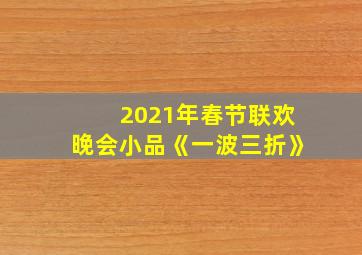 2021年春节联欢晚会小品《一波三折》